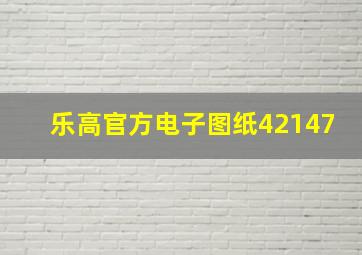 乐高官方电子图纸42147